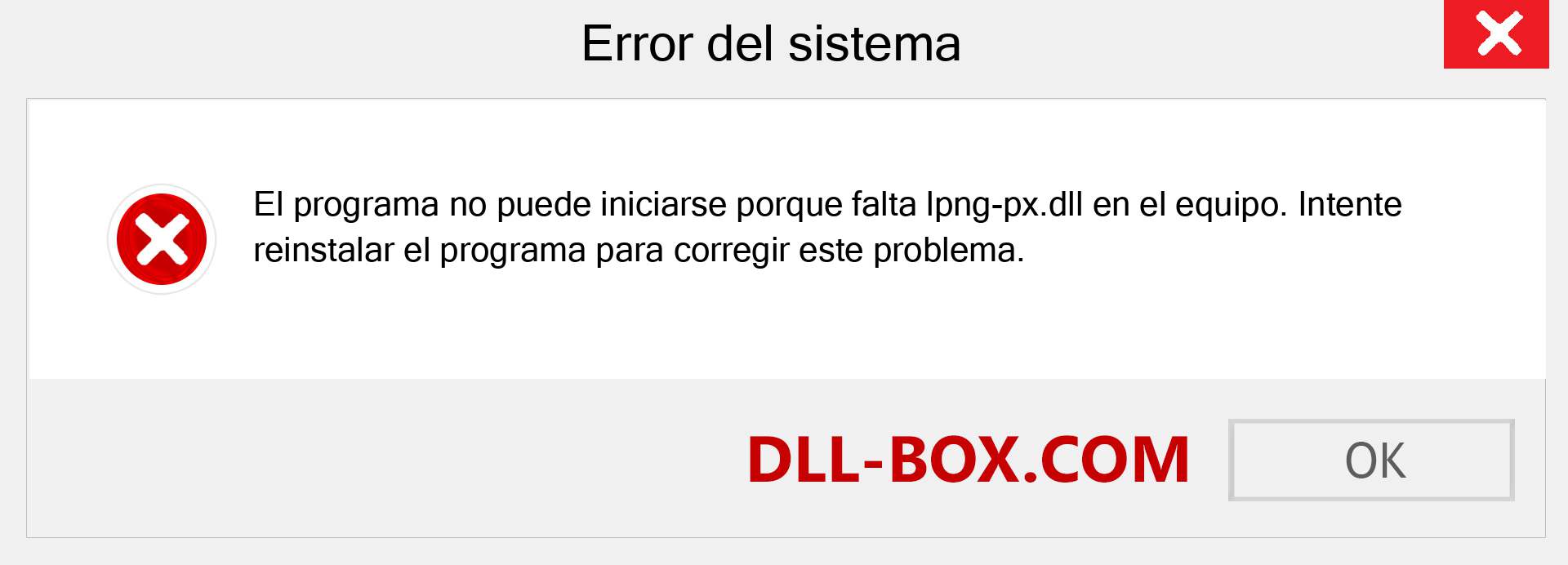 Error del sistema

El programa no puede iniciarse porque falta lpng-px.dll en el equipo. Intente reinstalar el programa para corregir este problema.

DLL-BOX.COM

OK